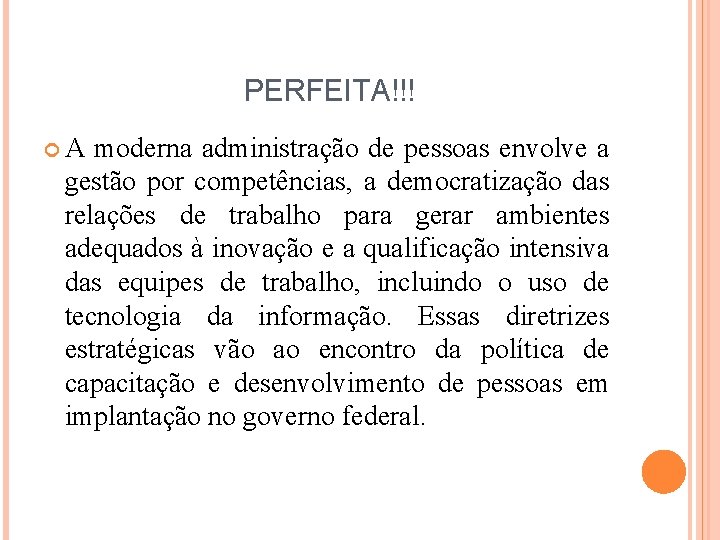 PERFEITA!!!

A moderna administração de pessoas envolve a gestão por competências, a democratização das relações de trabalho para gerar ambientes adequados à inovação e a qualificação intensiva das equipes de trabalho, incluindo o uso de tecnologia da informação. Essas diretrizes estratégicas vão ao encontro da política de capacitação e desenvolvimento de pessoas em implantação no governo federal.